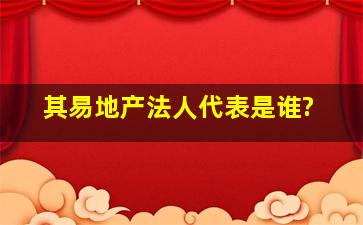 其易地产法人代表是谁?